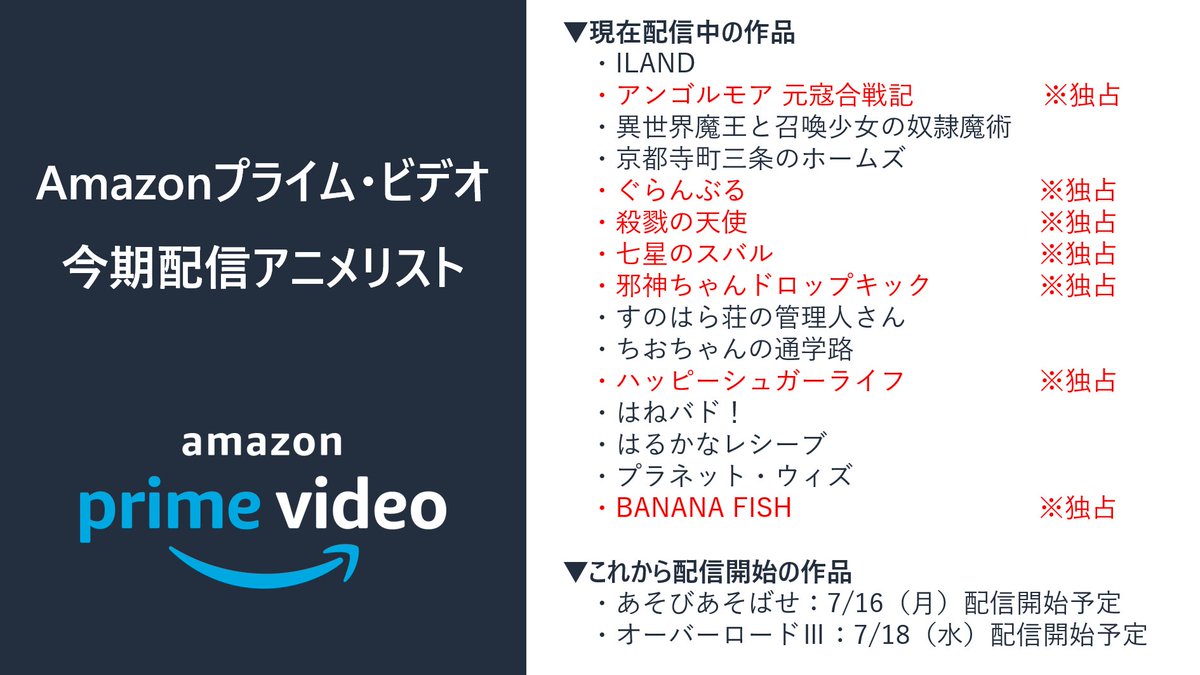 Amazonプライム・ビデオ
今期配信アニメリスト

amazon
prime video

▼現在配信中の作品
・ILAND
・アンゴルモア 元寇合戦記 ※独占
・異世界魔王と召喚少女の奴隷魔術
・京都寺町三条のホームズ
・ぐらんぶる ※独占
・殺戮の天使 ※独占
・七星のスバル ※独占
・邪神ちゃんドロップキック ※独占
・すのはら荘の管理人さん
・ちおちゃんの通学路
・ハッピーシュガーライフ ※独占
・はねバド！
・はるかなレシーブ
・プラネット・ウィズ
・BANANA FISH ※独占

▼これから配信開始の作品
・あそびあそばせ：7/16（月）配信開始予定
・オーバーロードIII：7/18（水）配信開始予定